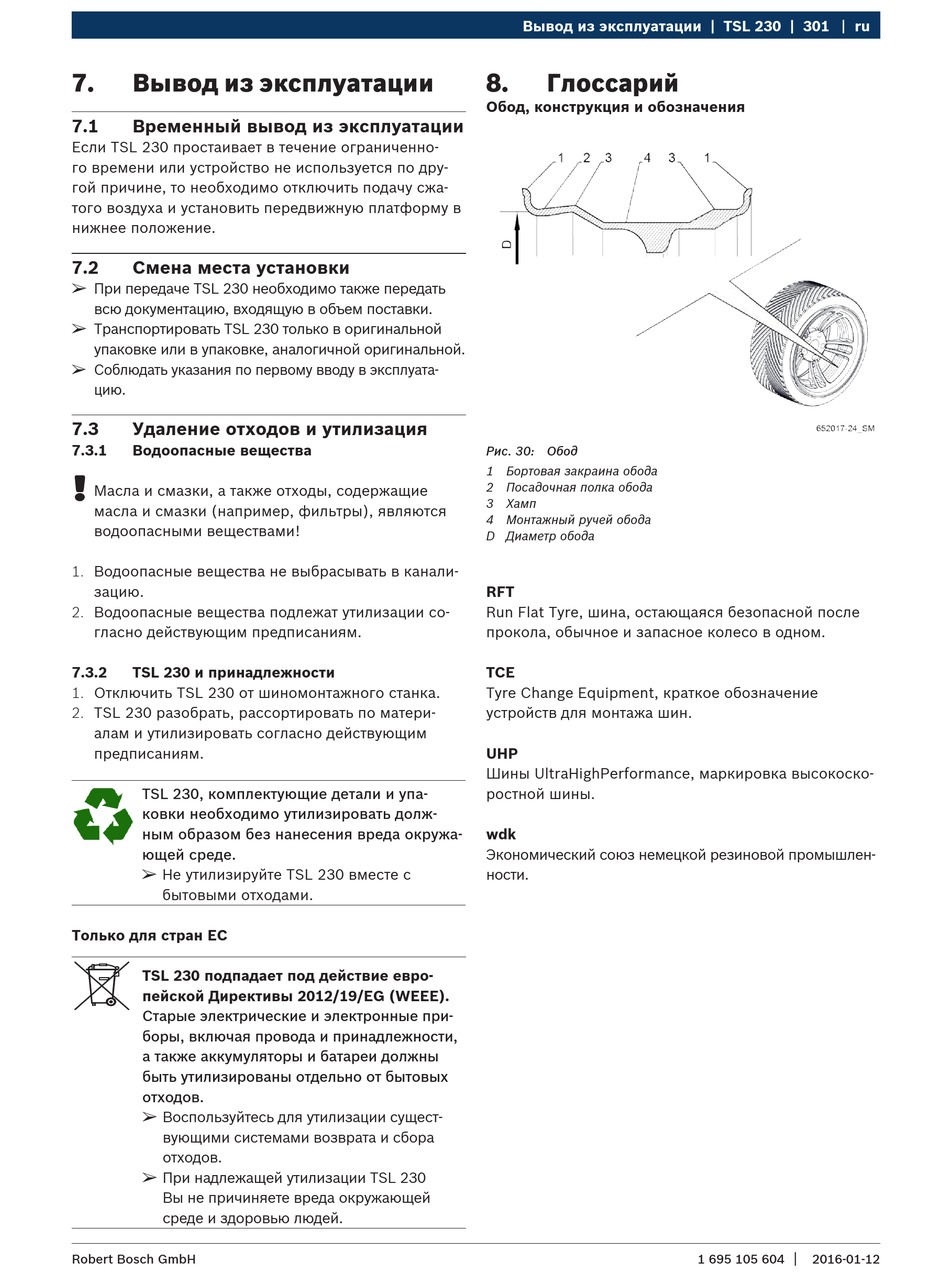 Вывод из эксплуатации | TSL 230 | 301 | ru

7. Вывод из эксплуатации

7.1 Временный вывод из эксплуатации
Если TSL 230 простаивает в течение ограниченного времени или устройство не используется по другой причине, то необходимо отключить подачу сжатого воздуха и установить передвижную платформу в нижнее положение.

7.2 Смена места установки
➢ При передаче TSL 230 необходимо также передать всю документацию, входящую в объем поставки.
➢ Транспортировать TSL 230 только в оригинальной упаковке или в упаковке, аналогичной оригинальной.
➢ Соблюдать указания по первому вводу в эксплуатацию.

7.3 Удаление отходов и утилизация
7.3.1 Водоопасные вещества

Масла и смазки, а также отходы, содержащие масла и смазки (например, фильтры), являются водоопасными веществами!

1. Водоопасные вещества не выбрасывать в канализацию.
2. Водоопасные вещества подлежат утилизации согласно действующим предписаниям.

7.3.2 TSL 230 и принадлежности
1. Отключить TSL 230 от шиномонтажного станка.
2. TSL 230 разобрать, рассортировать по материалам и утилизировать согласно действующим предписаниям.

TSL 230, комплектующие детали и упаковки необходимо утилизировать должным образом без нанесения вреда окружающей среде.
➢ Не утилизируйте TSL 230 вместе с бытовыми отходами.

Только для стран ЕС

TSL 230 подпадает под действие европейской Директивы 2012/19/EG (WEEE).
Старые электрические и электронные приборы, включая провода и принадлежности, а также аккумуляторы и батареи должны быть утилизированы отдельно от бытовых отходов.
➢ Воспользуйтесь для утилизации существующими системами возврата и сбора отходов.
➢ При надлежащей утилизации TSL 230 Вы не причиняете вреда окружающей среде и здоровью людей.

8. Глоссарий
Обод, конструкция и обозначения

1 2 3 4 3 1
D

652017-24_SM

Рис. 30: Обод
1 Бортовая закраина обода
2 Посадочная полка обода
3 Хамп
4 Монтажный ручей обода
D Диаметр обода

RFT
Run Flat Tyre, шина, остающаяся безопасной после прокола, обычное и запасное колесо в одном.

TCE
Tyre Change Equipment, краткое обозначение устройств для монтажа шин.

UHP
Шины UltraHighPerformance, маркировка высокоскоростной шины.

wdk
Экономический союз немецкой резиновой промышленности.

Robert Bosch GmbH 1 695 105 604 | 2016-01-12